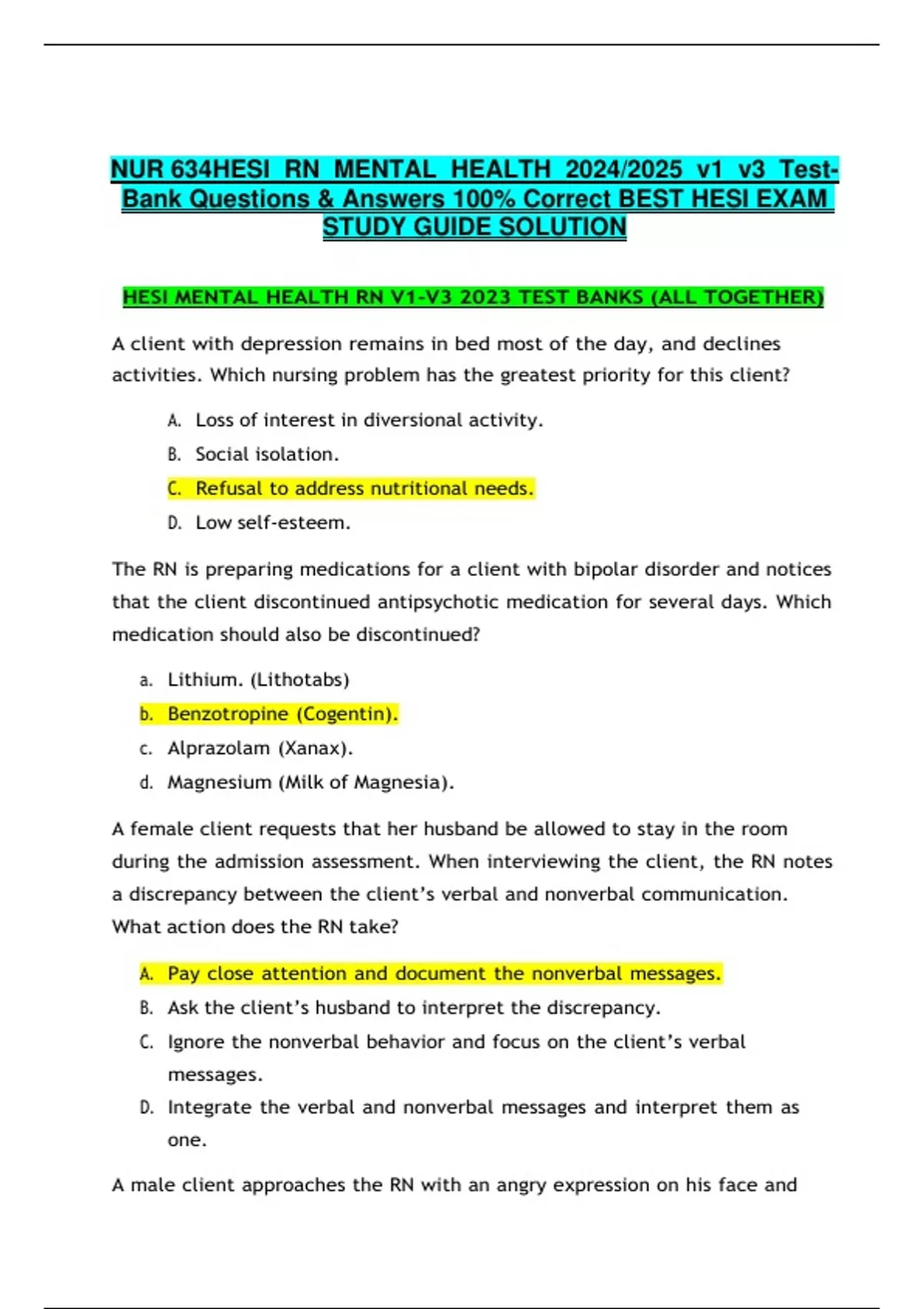 NUR 634HESI RN MENTAL HEALTH 2024/2025 v1 v3 Test-Bank Questions & Answers 100% Correct BEST HESI EXAM STUDY GUIDE SOLUTION

HESI MENTAL HEALTH RN V1-V3 2023 TEST BANKS (ALL TOGETHER)

A client with depression remains in bed most of the day, and declines activities. Which nursing problem has the greatest priority for this client?

A. Loss of interest in diversional activity.
B. Social isolation.
C. Refusal to address nutritional needs.
D. Low self-esteem.

The RN is preparing medications for a client with bipolar disorder and notices that the client discontinued antipsychotic medication for several days. Which medication should also be discontinued?

a. Lithium. (Lithotabs)
b. Benzotropine (Cogentin).
c. Alprazolam (Xanax).
d. Magnesium (Milk of Magnesia).

A female client requests that her husband be allowed to stay in the room during the admission assessment. When interviewing the client, the RN notes a discrepancy between the client's verbal and nonverbal communication. What action does the RN take?

A. Pay close attention and document the nonverbal messages.
B. Ask the client's husband to interpret the discrepancy.
C. Ignore the nonverbal behavior and focus on the client's verbal messages.
D. Integrate the verbal and nonverbal messages and interpret them as one.

A male client approaches the RN with an angry expression on his face and